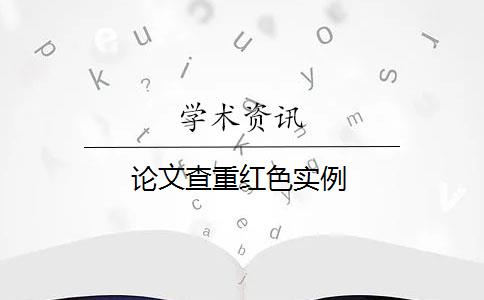 学术资讯

论文查重红色实例